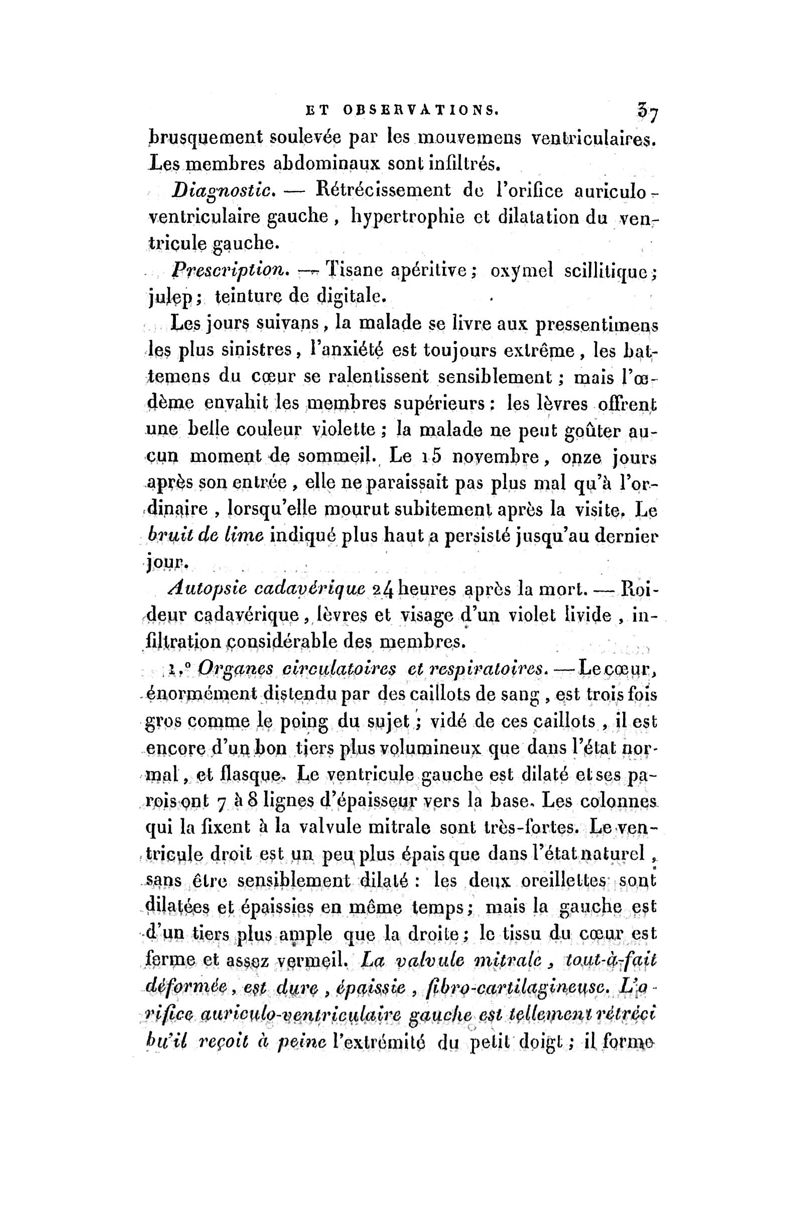 ET OBSERVATIONS. 37

brusquement soulevée par les mouvemens ventriculaires. Les membres abdominaux sont infiltrés.

Diagnostic. — Rétrécissement de l'orifice auriculo-ventriculaire gauche, hypertrophie et dilatation du ventricule gauche.

Prescription. — Tisane apéritive; oxymel scillitique; julep; teinture de digitale.

Les jours suivans, la malade se livre aux pressentimens les plus sinistres, l'anxiété est toujours extrême, les battemens du cœur se ralentissent sensiblement; mais l'œdème envahit les membres supérieurs: les lèvres offrent une belle couleur violette; la malade ne peut goûter aucun moment de sommeil. Le 15 novembre, onze jours après son entrée, elle ne paraissait pas plus mal qu'à l'ordinaire, lorsqu'elle mourut subitement après la visite. Le bruit de lime indiqué plus haut a persisté jusqu'au dernier jour.

Autopsie cadavérique 24 heures après la mort. — Roideur cadavérique, lèvres et visage d'un violet livide, infiltration considérable des membres.

1.° Organes circulatoires et respiratoires. — Le cœur, énormément distendu par des caillots de sang, est trois fois gros comme le poing du sujet; vidé de ces caillots, il est encore d'un bon tiers plus volumineux que dans l'état normal, et flasque. Le ventricule gauche est dilaté et ses parois ont 7 à 8 lignes d'épaisseur vers la base. Les colonnes qui la fixent à la valvule mitrale sont très-fortes. Le ventricule droit est un peu plus épais que dans l'état naturel, sans être sensiblement dilaté: les deux oreillettes sont dilatées et épaissies en même temps; mais la gauche est d'un tiers plus ample que la droite; le tissu du cœur est ferme et assez vermeil. La valvule mitrale, tout-à-fait déformée, est dure, épaissie, fibro-cartilagineuse. L'orifice auriculo-ventriculaire gauche est tellement rétréci bu'il reçoit à peine l'extrémité du petit doigt; il forme